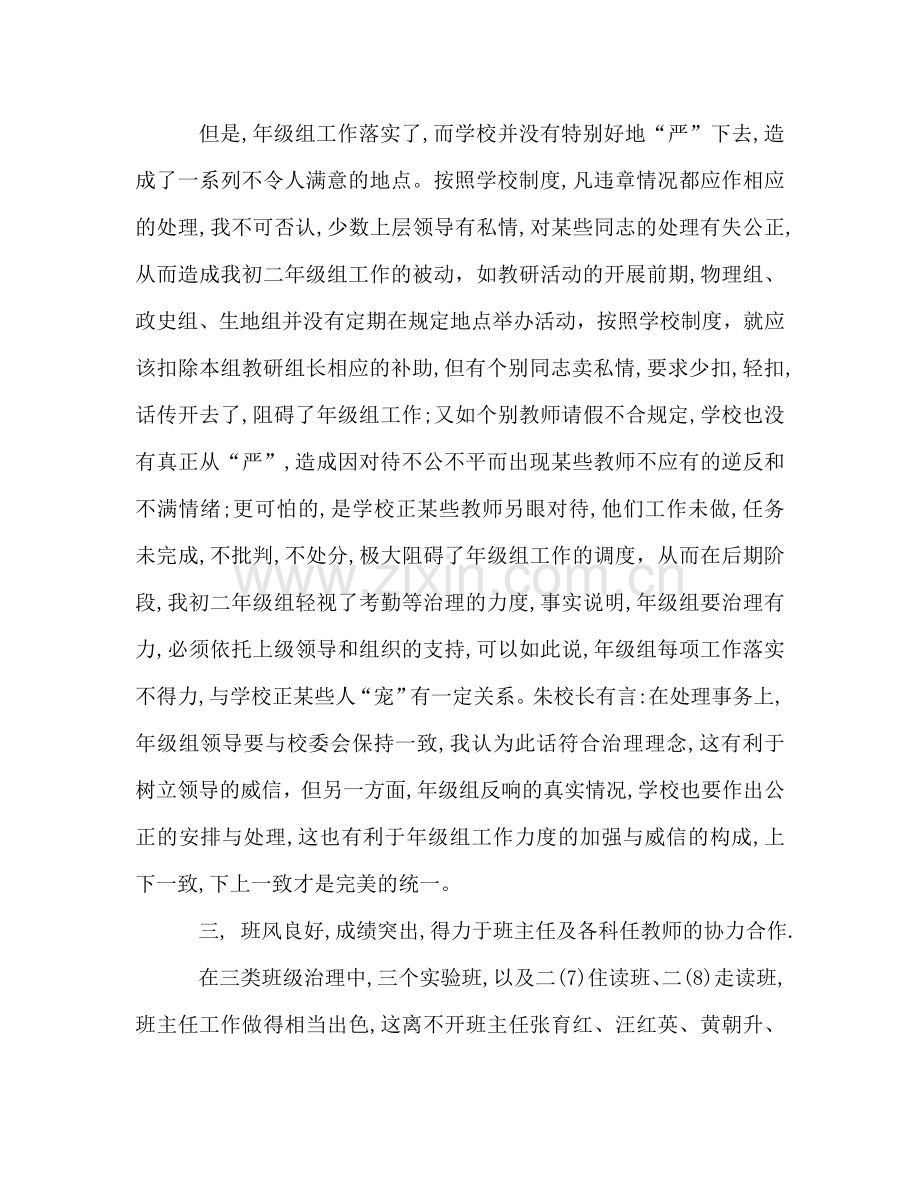 但是,年级组工作落实了,而学校并没有特别好地“严”下去,造成了一系列不令人满意的地点。按照学校制度,凡违章情况都应作相应的处理,我不可否认,少数上层领导有私情,对某些同志的处理有失公正,从而造成我初二年级组工作的被动,如教研活动的开展前期,物理组、政史组、生地组并没有定期在规定地点举办活动,按照学校制度,就应该扣除本组教研组长相应的补助,但有个别同志卖私情,要求少扣,轻扣,话传开去了,阻碍了年级组工作;又如个别教师请假不合规定,学校也没有真正从“严”,造成因对待不公不平而出现某些教师不应有的逆反和不满情绪;更可怕的,是学校正某些教师另眼对待,他们工作未做,任务未完成,不批判,不处分,极大阻碍了年级组工作的调度,从而在后期阶段,我初二年级组轻视了考勤等治理的力度,事实说明,年级组要治理有力,必须依托上级领导和组织的支持,可以如此说,年级组每项工作落实不得力,与学校正某些人“宠”有一定关系。朱校长有言:在处理事务上,年级组领导要与校委会保持一致,我认为此话符合治理理念,这有利于树立领导的威信,但另一方面,年级组反响的真实情况,学校也要作出公正的安排与处理,这也有利于年级组工作力度的加强与威信的构成,上下一致,下上一致才是完美的统一。

三, 班风良好,成绩突出,得力于班主任及各科任教师的协力合作.

在三类班级治理中,三个实验班,以及二(7)住读班、二(8)走读班,班主任工作做得相当出色,这离不开班主任张育红、汪红英、黄朝升、

www.zixin.com.cn